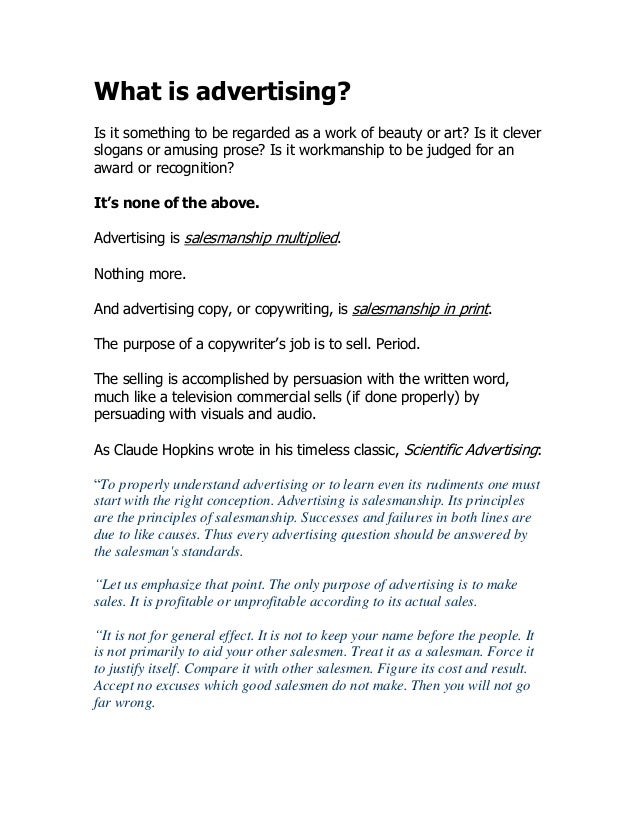 What is advertising?

Is it something to be regarded as a work of beauty or art? Is it clever slogans or amusing prose? Is it workmanship to be judged for an award or recognition?

It's none of the above.

Advertising is salesmanship multiplied.

Nothing more.

And advertising copy, or copywriting, is salesmanship in print.

The purpose of a copywriter's job is to sell. Period.

The selling is accomplished by persuasion with the written word, much like a television commercial sells (if done properly) by persuading with visuals and audio.

As Claude Hopkins wrote in his timeless classic, Scientific Advertising:

"To properly understand advertising or to learn even its rudiments one must start with the right conception. Advertising is salesmanship. Its principles are the principles of salesmanship. Successes and failures in both lines are due to like causes. Thus every advertising question should be answered by the salesman's standards.

"Let us emphasize that point. The only purpose of advertising is to make sales. It is profitable or unprofitable according to its actual sales.

"It is not for general effect. It is not to keep your name before the people. It is not primarily to aid your other salesmen. Treat it as a salesman. Force it to justify itself. Compare it with other salesmen. Figure its cost and result. Accept no excuses which good salesmen do not make. Then you will not go far wrong.